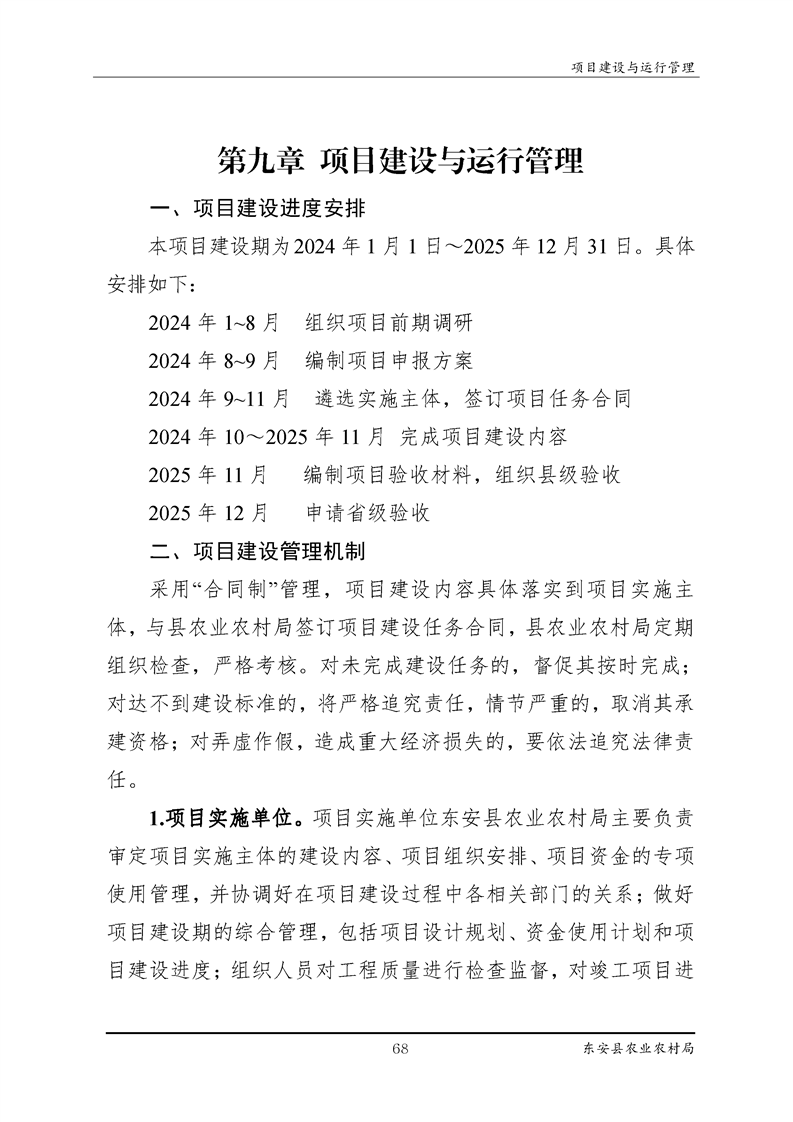 项目建设与运行管理

第九章 项目建设与运行管理

一、项目建设进度安排

本项目建设期为2024年1月1日～2025年12月31日。具体安排如下：

2024年1~8月 组织项目前期调研

2024年8~9月 编制项目申报方案

2024年9~11月 遴选实施主体，签订项目任务合同

2024年10～2025年11月 完成项目建设内容

2025年11月 编制项目验收材料，组织县级验收

2025年12月 申请省级验收

二、项目建设管理机制

采用“合同制”管理，项目建设内容具体落实到项目实施主体，与县农业农村局签订项目建设任务合同，县农业农村局定期组织检查，严格考核。对未完成建设任务的，督促其按时完成；对达不到建设标准的，将严格追究责任，情节严重的，取消其承建资格；对弄虚作假，造成重大经济损失的，要依法追究法律责任。

1.项目实施单位。项目实施单位东安县农业农村局主要负责审定项目实施主体的建设内容、项目组织安排、项目资金的专项使用管理，并协调好在项目建设过程中各相关部门的关系；做好项目建设期的综合管理，包括项目设计规划、资金使用计划和项目建设进度；组织人员对工程质量进行检查监督，对竣工项目进

68

东安县农业农村局